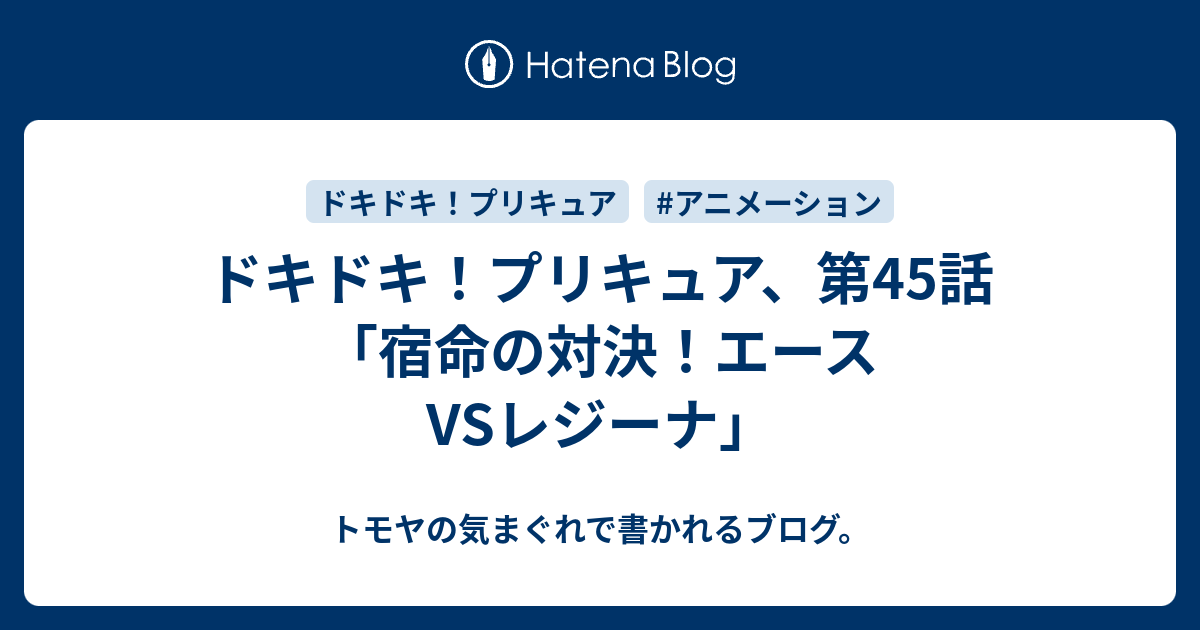 Hatena Blog

ドキドキ！プリキュア

#アニメーション

ドキドキ！プリキュア、第45話「宿命の対決！エースVSレジーナ」

トモヤの気まぐれで書かれるブログ。